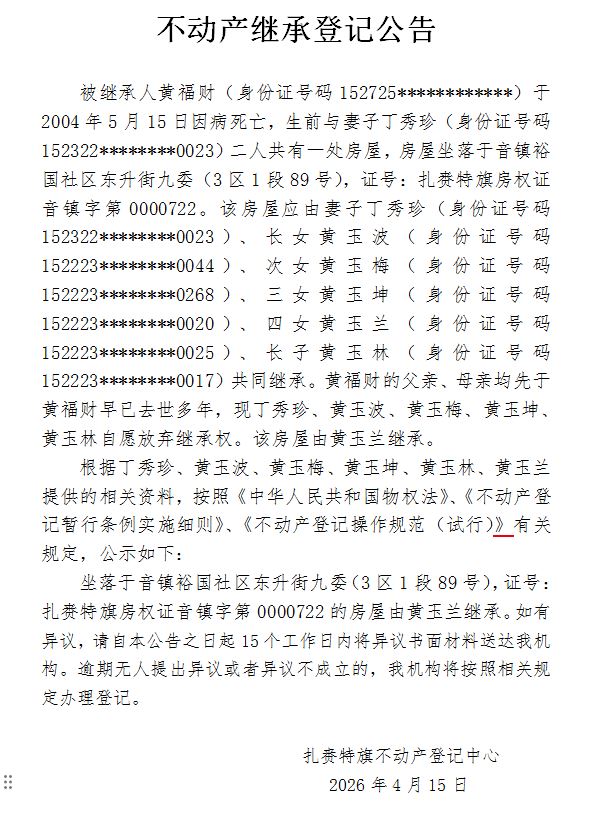 不动产继承登记公告

被继承人黄福财（身份证号码 152725************）于 2004 年 5 月 15 日因病死亡，生前与妻子丁秀珍（身份证号码 152322********0023）二人共有一处房屋，房屋坐落于音镇裕国社区东升街九委（3 区 1 段 89 号），证号：扎赉特旗房权证音镇字第 0000722。该房屋应由妻子丁秀珍（身份证号码 152322********0023）、长女黄玉波（身份证号码 152223********0044）、次女黄玉梅（身份证号码 152223********0268）、三女黄玉坤（身份证号码 152223********0020）、四女黄玉兰（身份证号码 152223********0025）、长子黄玉林（身份证号码 152223********0017）共同继承。黄福财的父亲、母亲均先于黄福财早已去世多年，现丁秀珍、黄玉波、黄玉梅、黄玉坤、黄玉林自愿放弃继承权。该房屋由黄玉兰继承。

根据丁秀珍、黄玉波、黄玉梅、黄玉坤、黄玉林、黄玉兰提供的相关资料，按照《中华人民共和国物权法》、《不动产登记暂行条例实施细则》、《不动产登记操作规范（试行）》有关规定，公示如下：

坐落于音镇裕国社区东升街九委（3 区 1 段 89 号），证号：扎赉特旗房权证音镇字第 0000722 的房屋由黄玉兰继承。如有异议，请自本公告之日起 15 个工作日内将异议书面材料送达我机构。逾期无人提出异议或者异议不成立的，我机构将按照相关规定办理登记。

扎赉特旗不动产登记中心
2026 年 4 月 15 日